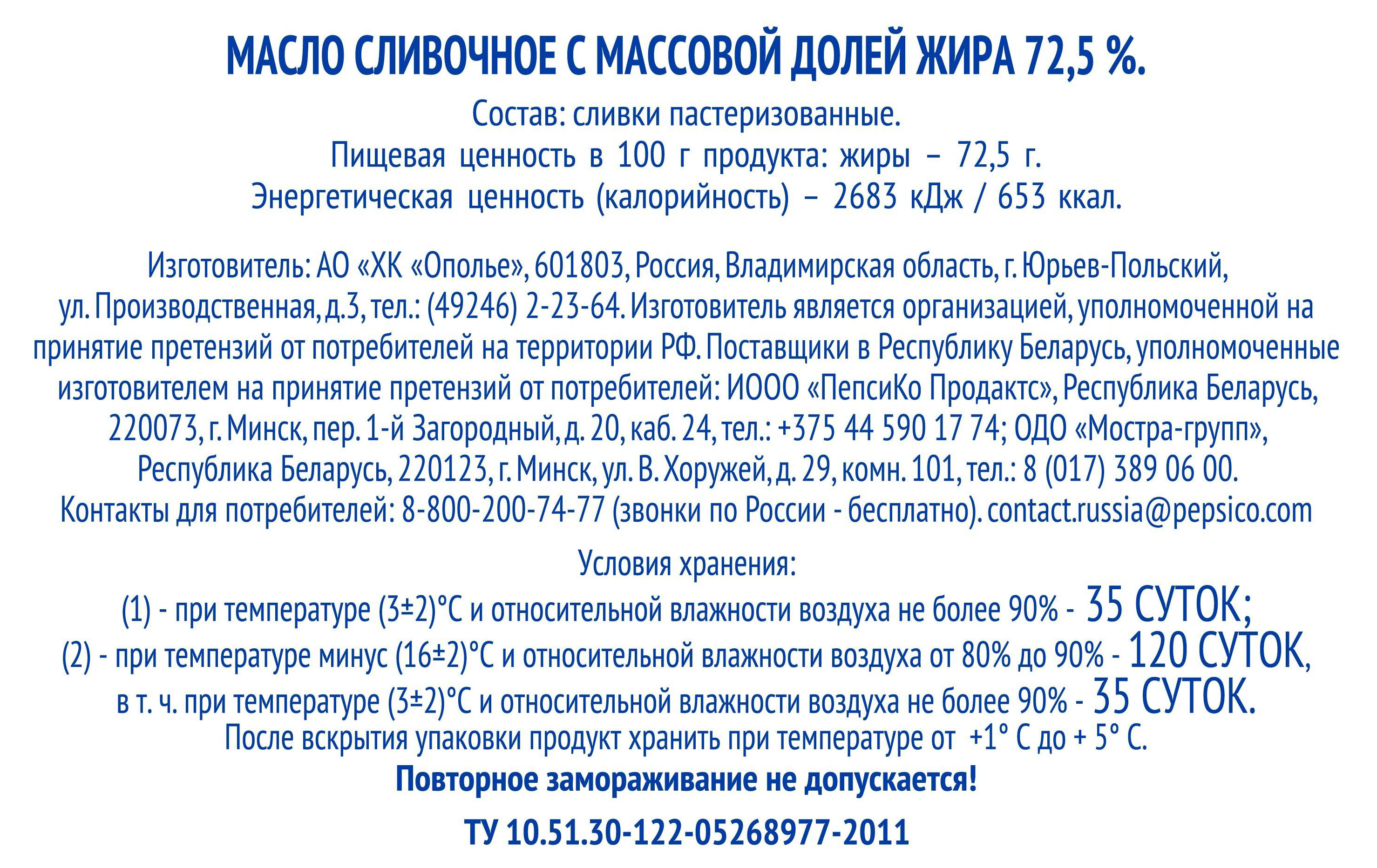 МАСЛО СЛИВОЧНОЕ С МАССОВОЙ ДОЛЕЙ ЖИРА 72,5 %.

Состав: сливки пастеризованные.
Пищевая ценность в 100 г продукта: жиры – 72,5 г.
Энергетическая ценность (калорийность) – 2683 кДж / 653 ккал.

Изготовитель: АО «ХК «Ополье», 601803, Россия, Владимирская область, г. Юрьев-Польский, ул. Производственная, д.3, тел.: (49246) 2-23-64. Изготовитель является организацией, уполномоченной на принятие претензий от потребителей на территории РФ. Поставщики в Республику Беларусь, уполномоченные изготовителем на принятие претензий от потребителей: ИООО «ПепсиКо Продактс», Республика Беларусь, 220073, г. Минск, пер. 1-й Загородный, д. 20, каб. 24, тел.: +375 44 590 17 74; ОДО «Мостра-групп», Республика Беларусь, 220123, г. Минск, ул. В. Хоружей, д. 29, комн. 101, тел.: 8 (017) 389 06 00.
Контакты для потребителей: 8-800-200-74-77 (звонки по России - бесплатно). contact.russia@pepsico.com

Условия хранения:
(1) - при температуре (3±2)°С и относительной влажности воздуха не более 90% - 35 СУТОК;
(2) - при температуре минус (16±2)°С и относительной влажности воздуха от 80% до 90% - 120 СУТОК,
в т. ч. при температуре (3±2)°С и относительной влажности воздуха не более 90% - 35 СУТОК.
После вскрытия упаковки продукт хранить при температуре от +1° С до + 5° С.
Повторное замораживание не допускается!

ТУ 10.51.30-122-05268977-2011